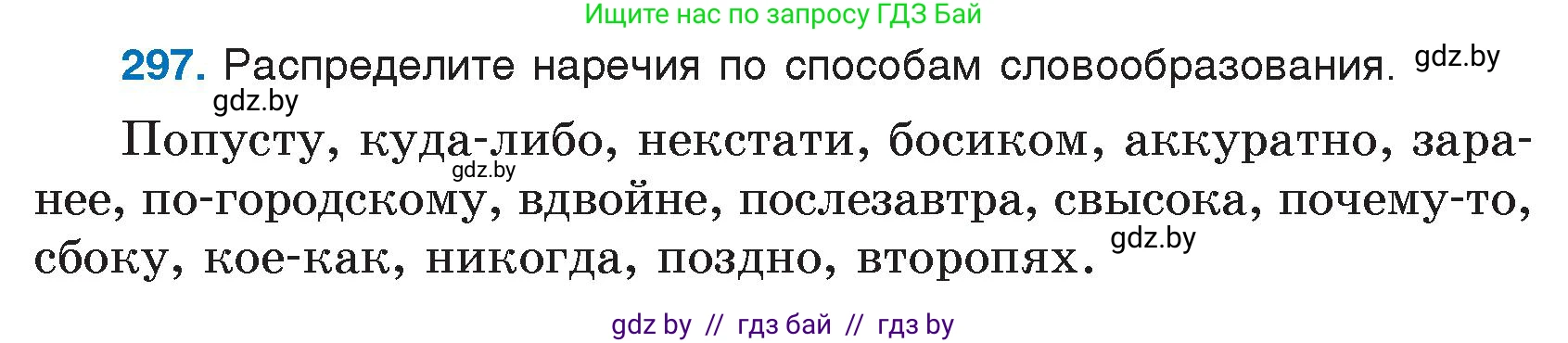 Ищите нас по запросу ГДЗ Бай

297. Распределите наречия по способам словообразования. gdz.by

gdz.by

Попусту, куда-либо, некстати, босиком, аккуратно, заранее, по-городскому, вдвойне, послезавтра, свысока, почему-то, сбоку, кое-как, никогда, поздно, второпях. gdz.by

gdz.by

gdz by // гдз бай // гдз by